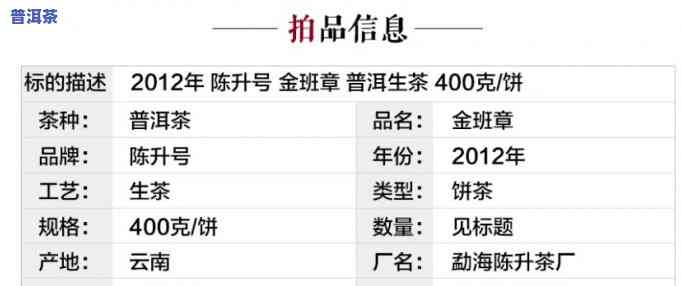 普洱茶

拍品信息

| 标的描述 | 2012年 陈升号 金班章 普洱生茶 400克/饼 | | |
|---|---|---|---|
| 茶种： | 普洱茶 | 品名： | 金班章 |
| 品牌： | 陈升号 | 年份： | 2012年 |
| 工艺： | 生茶 | 类型： | 饼茶 |
| 规格： | 400克/饼 | 数量： | 见标题 |
| 产地： | 云南 | 厂名： | 勐海陈升茶厂 |